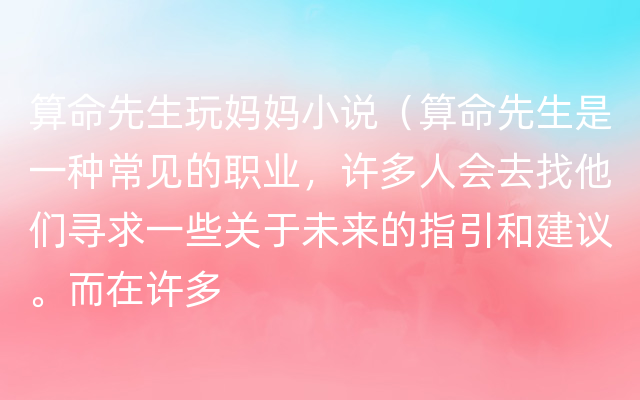 算命先生玩妈妈小说（算命先生是一种常见的职业，许多人会去找他们寻求一些关于未来的指引和建议。而在许多